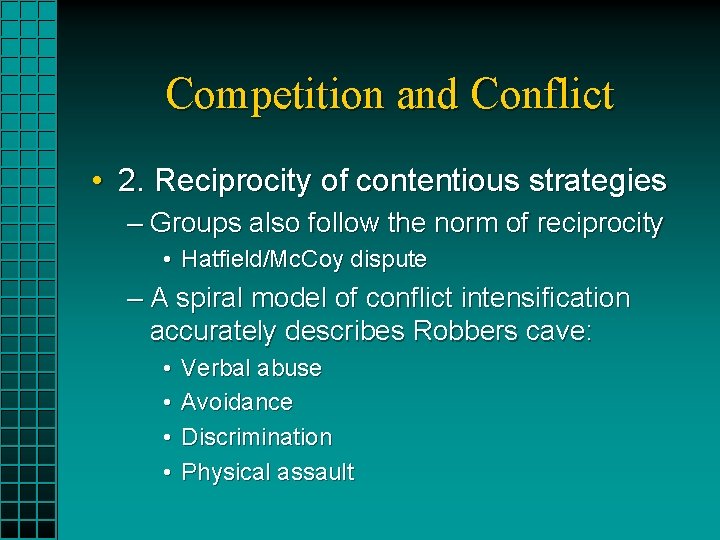 Competition and Conflict

• 2. Reciprocity of contentious strategies
– Groups also follow the norm of reciprocity
• Hatfield/McCoy dispute
– A spiral model of conflict intensification accurately describes Robbers cave:
• Verbal abuse
• Avoidance
• Discrimination
• Physical assault